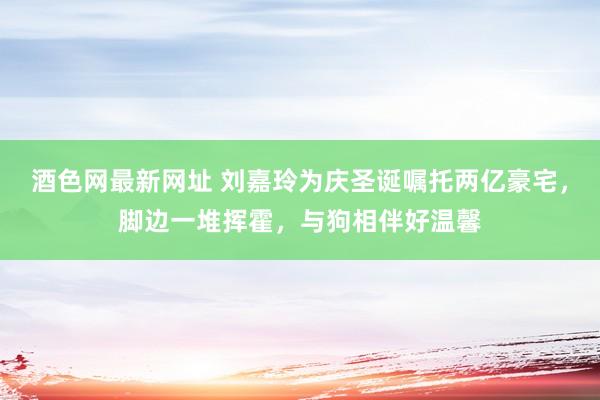 酒色网最新网址 刘嘉玲为庆圣诞嘱托两亿豪宅，脚边一堆挥霍，与狗相伴好温馨